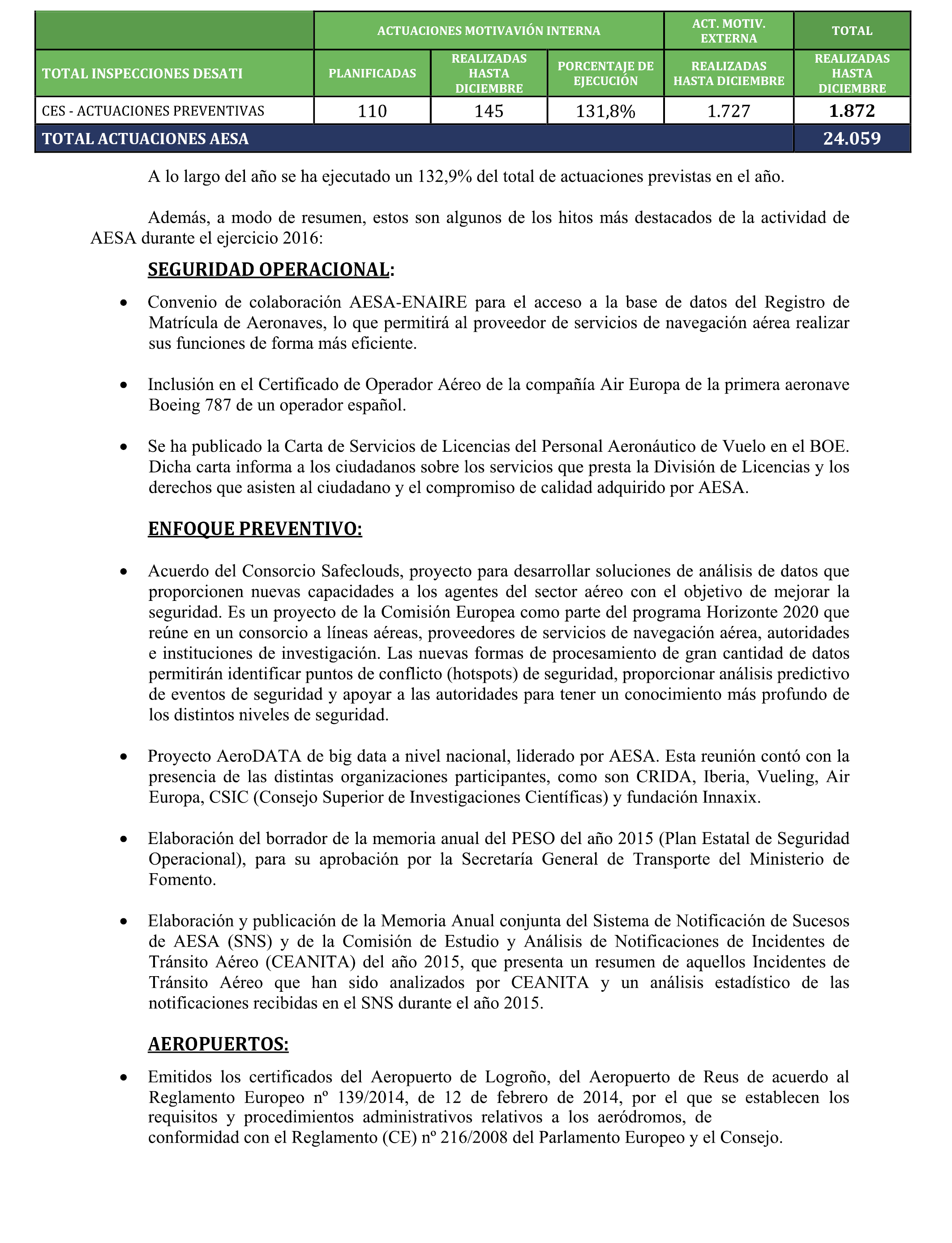 |  | ACTUACIONES MOTIVAVIÓN INTERNA | | | ACT. MOTIV. EXTERNA | TOTAL |
|---|---|---|---|---|---|
| TOTAL INSPECCIONES DESATI | PLANIFICADAS | REALIZADAS HASTA DICIEMBRE | PORCENTAJE DE EJECUCIÓN | REALIZADAS HASTA DICIEMBRE | REALIZADAS HASTA DICIEMBRE |
| CES - ACTUACIONES PREVENTIVAS | 110 | 145 | 131,8% | 1.727 | 1.872 |
| TOTAL ACTUACIONES AESA | | | | | 24.059 |

A lo largo del año se ha ejecutado un 132,9% del total de actuaciones previstas en el año.

Además, a modo de resumen, estos son algunos de los hitos más destacados de la actividad de AESA durante el ejercicio 2016:

SEGURIDAD OPERACIONAL:

• Convenio de colaboración AESA-ENAIRE para el acceso a la base de datos del Registro de Matrícula de Aeronaves, lo que permitirá al proveedor de servicios de navegación aérea realizar sus funciones de forma más eficiente.

• Inclusión en el Certificado de Operador Aéreo de la compañía Air Europa de la primera aeronave Boeing 787 de un operador español.

• Se ha publicado la Carta de Servicios de Licencias del Personal Aeronáutico de Vuelo en el BOE. Dicha carta informa a los ciudadanos sobre los servicios que presta la División de Licencias y los derechos que asisten al ciudadano y el compromiso de calidad adquirido por AESA.

ENFOQUE PREVENTIVO:

• Acuerdo del Consorcio Safeclouds, proyecto para desarrollar soluciones de análisis de datos que proporcionen nuevas capacidades a los agentes del sector aéreo con el objetivo de mejorar la seguridad. Es un proyecto de la Comisión Europea como parte del programa Horizonte 2020 que reúne en un consorcio a líneas aéreas, proveedores de servicios de navegación aérea, autoridades e instituciones de investigación. Las nuevas formas de procesamiento de gran cantidad de datos permitirán identificar puntos de conflicto (hotspots) de seguridad, proporcionar análisis predictivo de eventos de seguridad y apoyar a las autoridades para tener un conocimiento más profundo de los distintos niveles de seguridad.

• Proyecto AeroDATA de big data a nivel nacional, liderado por AESA. Esta reunión contó con la presencia de las distintas organizaciones participantes, como son CRIDA, Iberia, Vueling, Air Europa, CSIC (Consejo Superior de Investigaciones Científicas) y fundación Innaxix.

• Elaboración del borrador de la memoria anual del PESO del año 2015 (Plan Estatal de Seguridad Operacional), para su aprobación por la Secretaría General de Transporte del Ministerio de Fomento.

• Elaboración y publicación de la Memoria Anual conjunta del Sistema de Notificación de Sucesos de AESA (SNS) y de la Comisión de Estudio y Análisis de Notificaciones de Incidentes de Tránsito Aéreo (CEANITA) del año 2015, que presenta un resumen de aquellos Incidentes de Tránsito Aéreo que han sido analizados por CEANITA y un análisis estadístico de las notificaciones recibidas en el SNS durante el año 2015.

AEROPUERTOS:

• Emitidos los certificados del Aeropuerto de Logroño, del Aeropuerto de Reus de acuerdo al Reglamento Europeo nº 139/2014, de 12 de febrero de 2014, por el que se establecen los requisitos y procedimientos administrativos relativos a los aeródromos, de conformidad con el Reglamento (CE) nº 216/2008 del Parlamento Europeo y el Consejo.